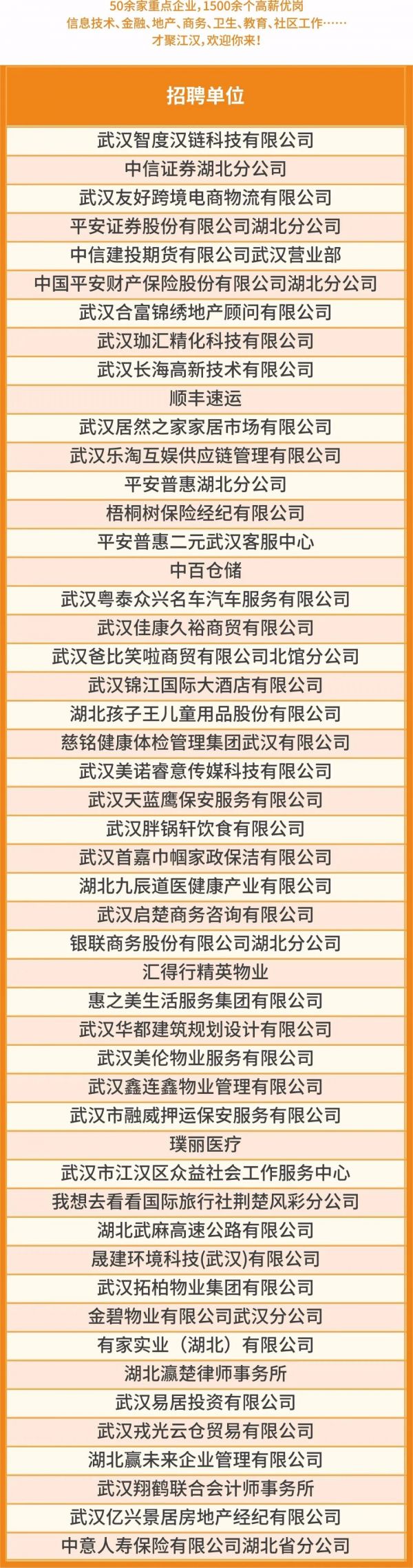 50余家重点企业，1500余个高薪优岗
信息技术、金融、地产、商务、卫生、教育、社区工作……
才聚江汉，欢迎你来！

| 招聘单位 |
|---|
| 武汉智度汉链科技有限公司 |
| 中信证券湖北分公司 |
| 武汉友好跨境电商物流有限公司 |
| 平安证券股份有限公司湖北分公司 |
| 中信建投期货有限公司武汉营业部 |
| 中国平安财产保险股份有限公司湖北分公司 |
| 武汉合富锦绣地产顾问有限公司 |
| 武汉珈汇精化科技有限公司 |
| 武汉长海高新技术有限公司 |
| 顺丰速运 |
| 武汉居然之家家居市场有限公司 |
| 武汉乐淘互娱供应链管理有限公司 |
| 平安普惠湖北分公司 |
| 梧桐树保险经纪有限公司 |
| 平安普惠二元武汉客服中心 |
| 中百仓储 |
| 武汉粤泰众兴名车汽车服务有限公司 |
| 武汉佳康久裕商贸有限公司 |
| 武汉爸比笑啦商贸有限公司北馆分公司 |
| 武汉锦江国际大酒店有限公司 |
| 湖北孩子王儿童用品股份有限公司 |
| 慈铭健康体检管理集团武汉有限公司 |
| 武汉美诺睿意传媒科技有限公司 |
| 武汉天蓝鹰保安服务有限公司 |
| 武汉胖锅轩饮食有限公司 |
| 武汉首嘉巾帼家政保洁有限公司 |
| 湖北九辰道医健康产业有限公司 |
| 武汉启楚商务咨询有限公司 |
| 银联商务股份有限公司湖北分公司 |
| 汇得行精英物业 |
| 惠之美生活服务集团有限公司 |
| 武汉华都建筑规划设计有限公司 |
| 武汉美伦物业服务有限公司 |
| 武汉鑫连鑫物业管理有限公司 |
| 武汉市融威押运保安服务有限公司 |
| 璞丽医疗 |
| 武汉市江汉区众益社会工作服务中心 |
| 我想去看看国际旅行社荆楚风彩分公司 |
| 湖北武麻高速公路有限公司 |
| 晟建环境科技(武汉)有限公司 |
| 武汉拓柏物业集团有限公司 |
| 金碧物业有限公司武汉分公司 |
| 有家实业（湖北）有限公司 |
| 湖北瀛楚律师事务所 |
| 武汉易居投资有限公司 |
| 武汉戎光云仓贸易有限公司 |
| 湖北赢未来企业管理有限公司 |
| 武汉翔鹤联合会计师事务所 |
| 武汉亿兴景居房地产经纪有限公司 |
| 中意人寿保险有限公司湖北省分公司 |